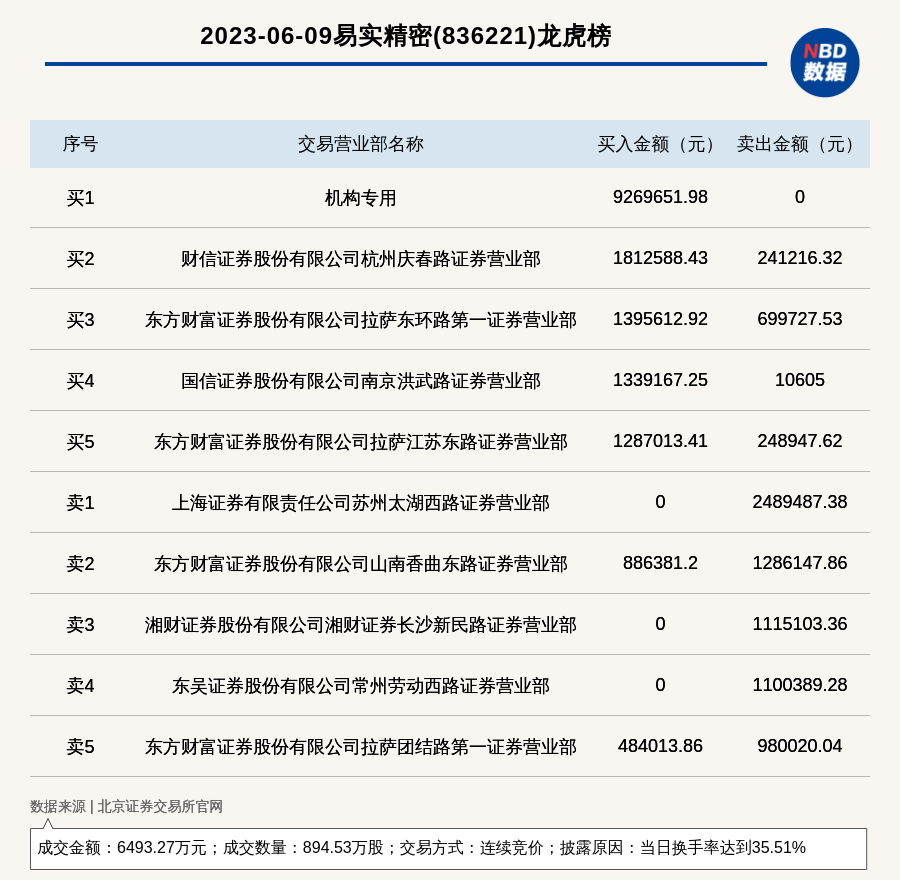 2023-06-09易实精密(836221)龙虎榜

NBD 数据

| 序号 | 交易营业部名称 | 买入金额（元） | 卖出金额（元） |
|---|---|---|---|
| 买1 | 机构专用 | 9269651.98 | 0 |
| 买2 | 财信证券股份有限公司杭州庆春路证券营业部 | 1812588.43 | 241216.32 |
| 买3 | 东方财富证券股份有限公司拉萨东环路第一证券营业部 | 1395612.92 | 699727.53 |
| 买4 | 国信证券股份有限公司南京洪武路证券营业部 | 1339167.25 | 10605 |
| 买5 | 东方财富证券股份有限公司拉萨江苏东路证券营业部 | 1287013.41 | 248947.62 |
| 卖1 | 上海证券有限责任公司苏州太湖西路证券营业部 | 0 | 2489487.38 |
| 卖2 | 东方财富证券股份有限公司山南香曲东路证券营业部 | 886381.2 | 1286147.86 |
| 卖3 | 湘财证券股份有限公司湘财证券长沙新民路证券营业部 | 0 | 1115103.36 |
| 卖4 | 东吴证券股份有限公司常州劳动西路证券营业部 | 0 | 1100389.28 |
| 卖5 | 东方财富证券股份有限公司拉萨团结路第一证券营业部 | 484013.86 | 980020.04 |

数据来源 | 北京证券交易所官网

成交金额：6493.27万元；成交数量：894.53万股；交易方式：连续竞价；披露原因：当日换手率达到35.51%